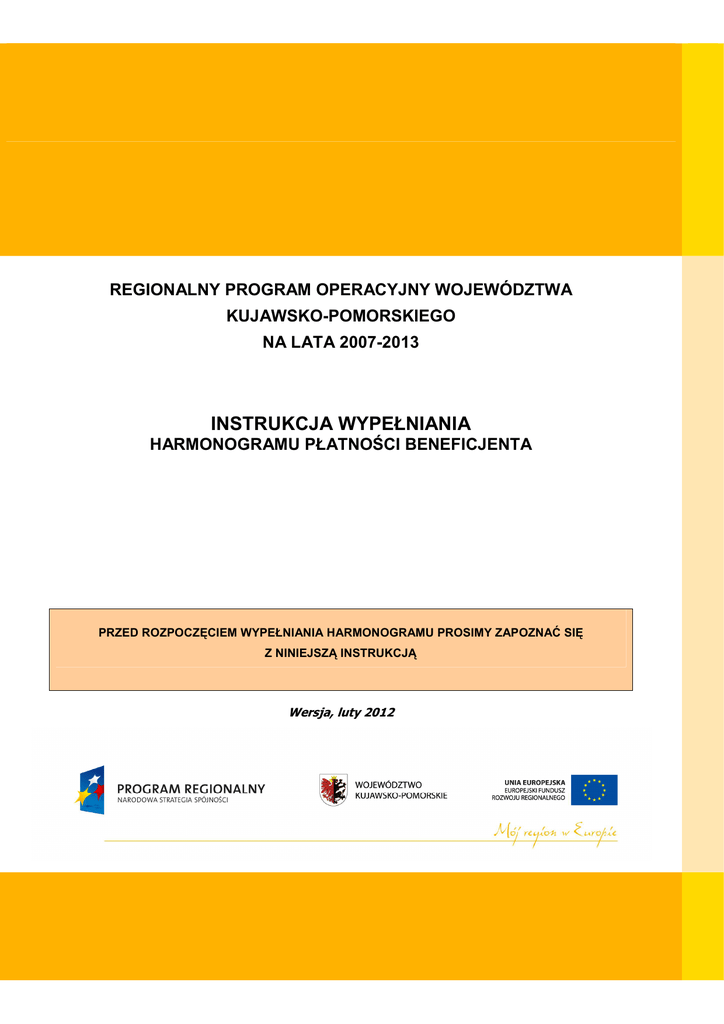 REGIONALNY PROGRAM OPERACYJNY WOJEWÓDZTWA KUJAWSKO-POMORSKIEGO NA LATA 2007-2013

INSTRUKCJA WYPEŁNIANIA
HARMONOGRAMU PŁATNOŚCI BENEFICJENTA

PRZED ROZPOCZĘCIEM WYPEŁNIANIA HARMONOGRAMU PROSIMY ZAPOZNAĆ SIĘ Z NINIEJSZĄ INSTRUKCJĄ

Wersja, luty 2012

PROGRAM REGIONALNY
NARODOWA STRATEGIA SPÓJNOŚCI

WOJEWÓDZTWO
KUJAWSKO-POMORSKIE

UNIA EUROPEJSKA
EUROPEJSKI FUNDUSZ
ROZWOJU REGIONALNEGO

Mój region w Europie